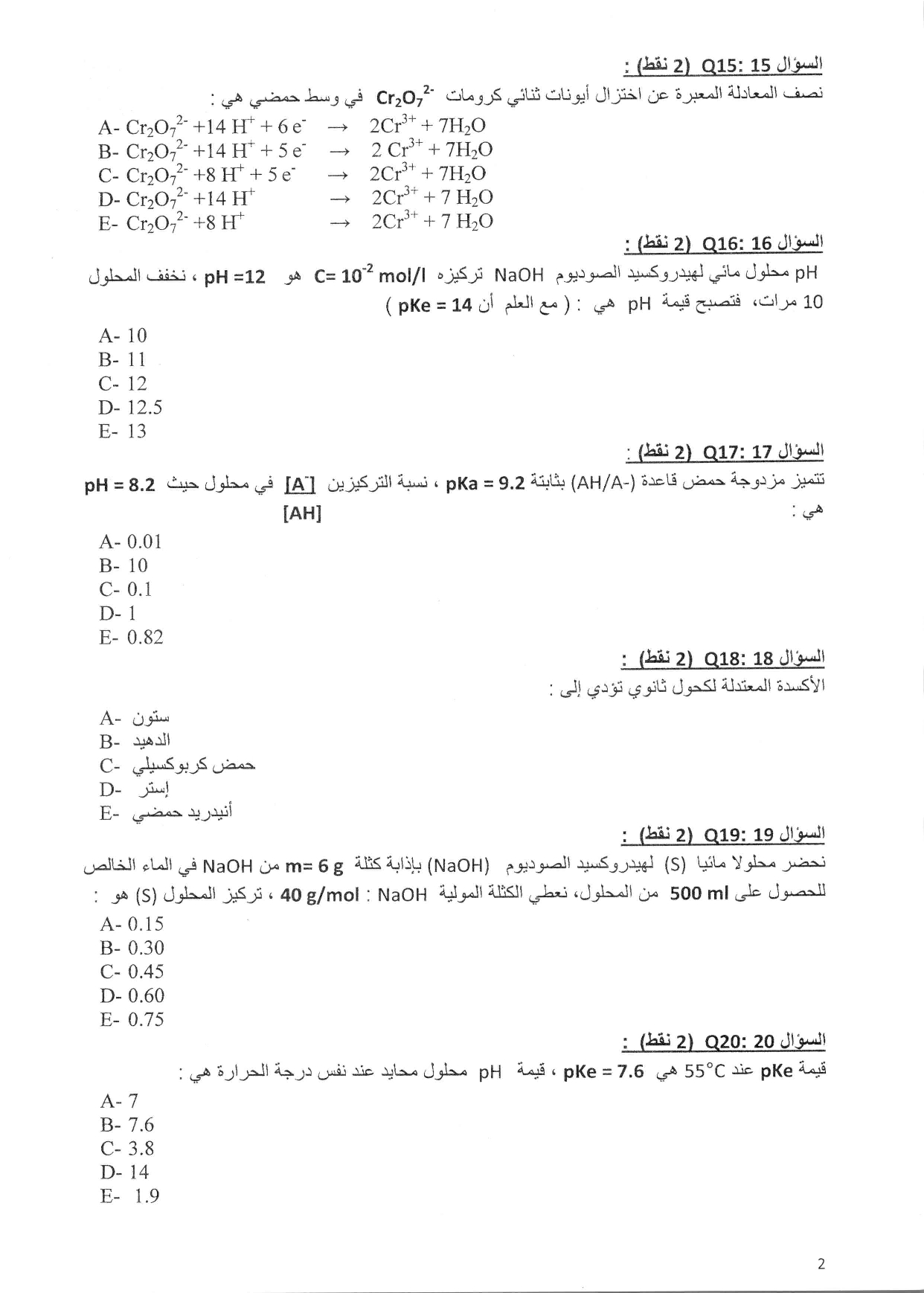 السؤال 15 :Q15 (2 نقط) :

نصف المعادلة المعبرة عن اختزال أيونات ثنائي كرومات $Cr_2O_7^{2-}$ في وسط حمضي هي :

A- $Cr_2O_7^{2-} + 14 H^+ + 6 e^- \rightarrow 2Cr^{3+} + 7H_2O$
B- $Cr_2O_7^{2-} + 14 H^+ + 5 e^- \rightarrow 2 Cr^{3+} + 7H_2O$
C- $Cr_2O_7^{2-} + 8 H^+ + 5 e^- \rightarrow 2Cr^{3+} + 7H_2O$
D- $Cr_2O_7^{2-} + 14 H^+ \rightarrow 2Cr^{3+} + 7 H_2O$
E- $Cr_2O_7^{2-} + 8 H^+ \rightarrow 2Cr^{3+} + 7 H_2O$

السؤال 16 :Q16 (2 نقط) :

pH محلول مائي لهيدروكسيد الصوديوم NaOH تركيزه $C= 10^{-2}$ mol/l هو pH =12 ، نخفف المحلول 10 مرات، فتصبح قيمة pH هي : ( مع العلم أن pKe = 14 )

A- 10
B- 11
C- 12
D- 12.5
E- 13

السؤال 17 :Q17 (2 نقط) :

تتميز مزدوجة حمض قاعدة (AH/A-) بثابتة pKa = 9.2 ، نسبة التركيزين $\frac{[A^-]}{[AH]}$ في محلول حيث pH = 8.2 هي :

A- 0.01
B- 10
C- 0.1
D- 1
E- 0.82

السؤال 18 :Q18 (2 نقط) :

الأكسدة المعتدلة لكحول ثانوي تؤدي إلى :

A- ستون
B- الدهيد
C- حمض كربوكسيلي
D- إستر
E- أنيدريد حمضي

السؤال 19 :Q19 (2 نقط) :

نحضر محلولا مائيا (S) لهيدروكسيد الصوديوم (NaOH) بإذابة كتلة m= 6 g من NaOH في الماء الخالص للحصول على 500 ml من المحلول، نعطي الكتلة المولية NaOH : 40 g/mol ، تركيز المحلول (S) هو :

A- 0.15
B- 0.30
C- 0.45
D- 0.60
E- 0.75

السؤال 20 :Q20 (2 نقط) :

قيمة pKe عند 55°C هي pKe = 7.6 ، قيمة pH محلول محايد عند نفس درجة الحرارة هي :

A- 7
B- 7.6
C- 3.8
D- 14
E- 1.9

2